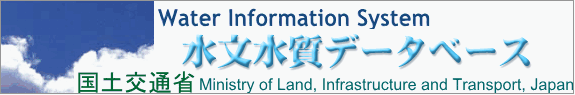 Water Information System
水文水質データベース
国土交通省 Ministry of Land, Infrastructure and Transport, Japan